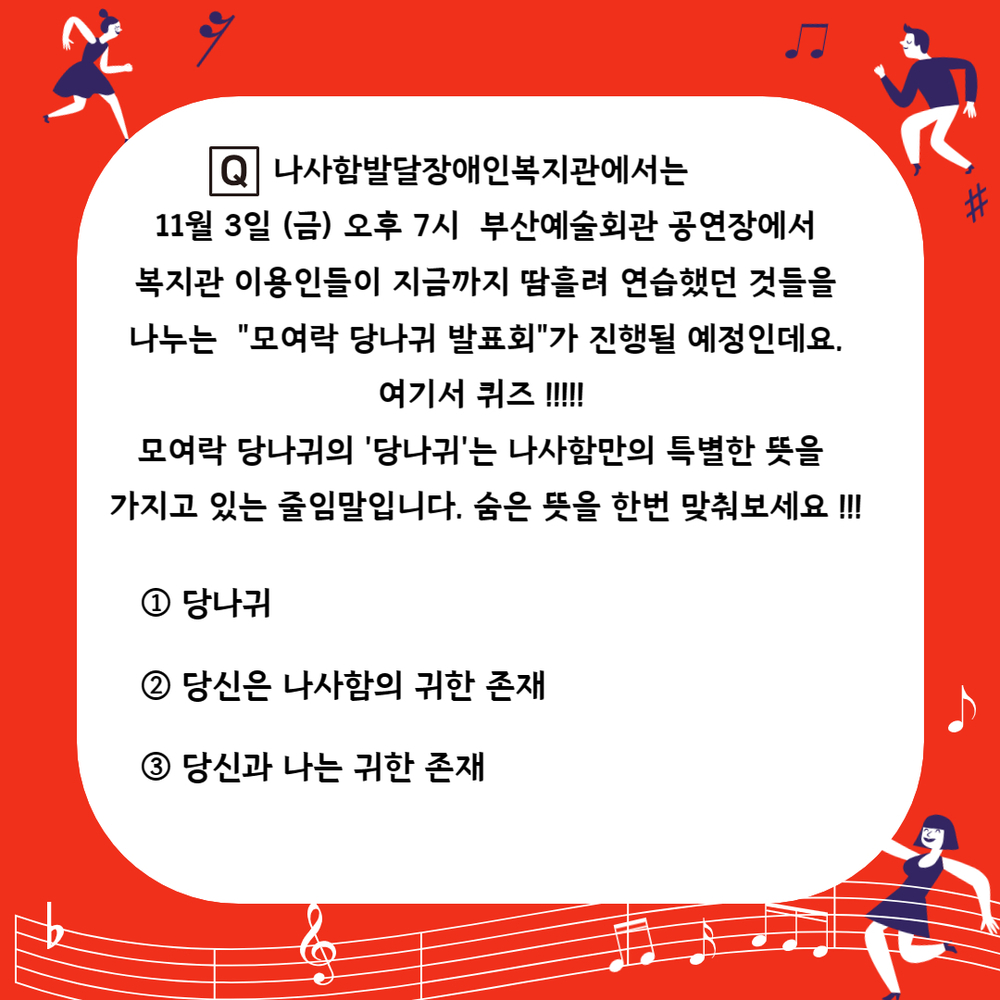 Q 나사함발달장애인복지관에서는 11월 3일 (금) 오후 7시 부산예술회관 공연장에서 복지관 이용인들이 지금까지 땀흘려 연습했던 것들을 나누는 "모여락 당나귀 발표회"가 진행될 예정인데요.

여기서 퀴즈 !!!!!

모여락 당나귀의 '당나귀'는 나사함만의 특별한 뜻을 가지고 있는 줄임말입니다. 숨은 뜻을 한번 맞춰보세요 !!!

① 당나귀

② 당신은 나사함의 귀한 존재

③ 당신과 나는 귀한 존재